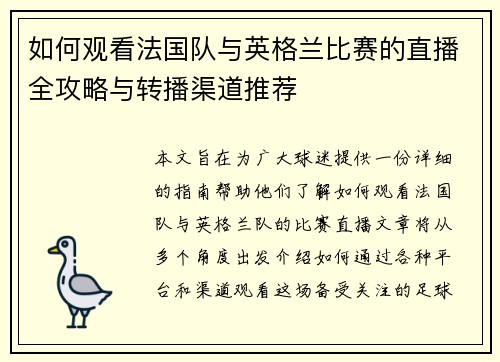 如何观看法国队与英格兰比赛的直播全攻略与转播渠道推荐

本文旨在为广大球迷提供一份详细的指南帮助他们了解如何观看法国队与英格兰队的比赛直播文章将从多个角度出发介绍如何通过各种平台和渠道观看这场备受关注的足球